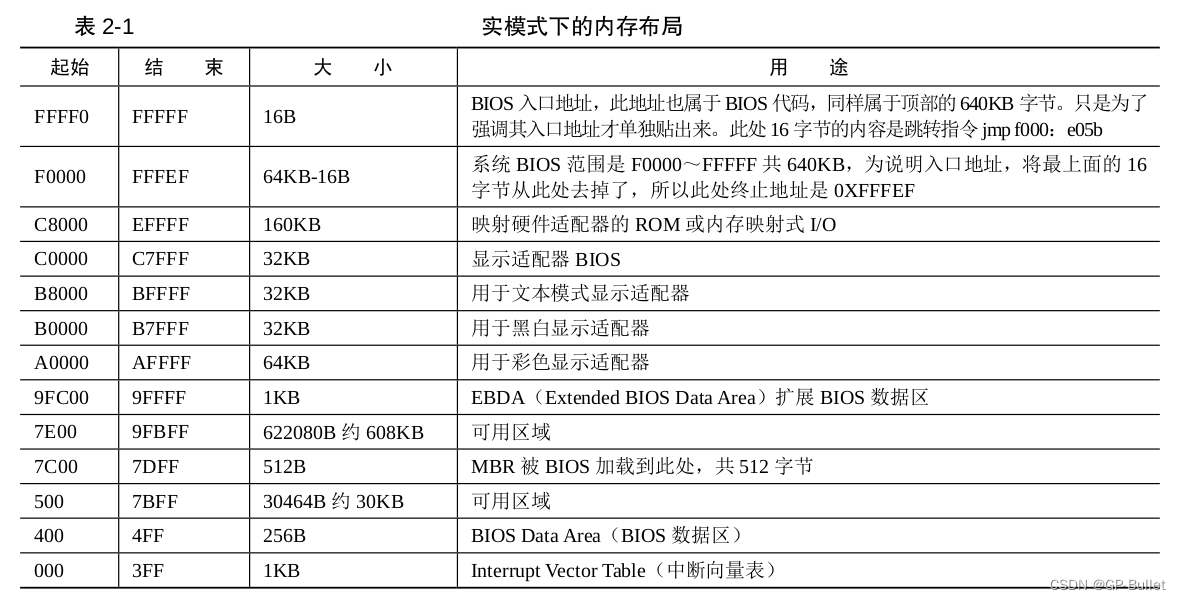 表 2-1　　　　　　　　　　　　实模式下的内存布局

| 起始 | 结　束 | 大　小 | 用　途 |
|---|---|---|---|
| FFFF0 | FFFFF | 16B | BIOS 入口地址，此地址也属于 BIOS 代码，同样属于顶部的 640KB 字节。只是为了强调其入口地址才单独贴出来。此处 16 字节的内容是跳转指令 jmp f000：e05b |
| F0000 | FFFEF | 64KB-16B | 系统 BIOS 范围是 F0000～FFFFF 共 640KB，为说明入口地址，将最上面的 16 字节从此处去掉了，所以此处终止地址是 0XFFFEF |
| C8000 | EFFFF | 160KB | 映射硬件适配器的 ROM 或内存映射式 I/O |
| C0000 | C7FFF | 32KB | 显示适配器 BIOS |
| B8000 | BFFFF | 32KB | 用于文本模式显示适配器 |
| B0000 | B7FFF | 32KB | 用于黑白显示适配器 |
| A0000 | AFFFF | 64KB | 用于彩色显示适配器 |
| 9FC00 | 9FFFF | 1KB | EBDA（Extended BIOS Data Area）扩展 BIOS 数据区 |
| 7E00 | 9FBFF | 622080B 约 608KB | 可用区域 |
| 7C00 | 7DFF | 512B | MBR 被 BIOS 加载到此处，共 512 字节 |
| 500 | 7BFF | 30464B 约 30KB | 可用区域 |
| 400 | 4FF | 256B | BIOS Data Area（BIOS 数据区） |
| 000 | 3FF | 1KB | Interrupt Vector Table（中断向量表） |

CSDN @GP-Bullet